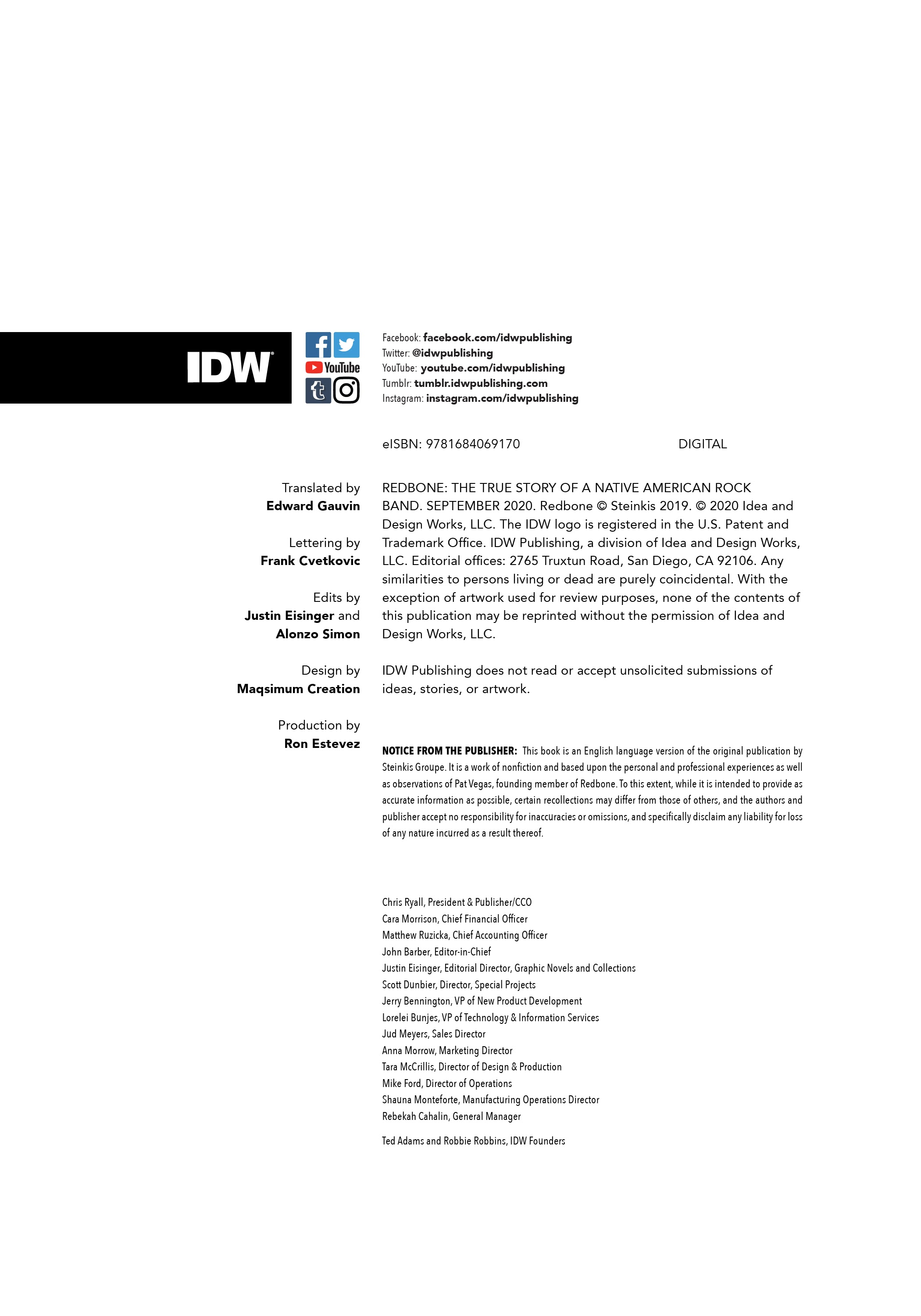 IDW

YouTube

Facebook: facebook.com/idwpublishing
Twitter: @idwpublishing
YouTube: youtube.com/idwpublishing
Tumblr: tumblr.idwpublishing.com
Instagram: instagram.com/idwpublishing

eISBN: 9781684069170 DIGITAL

Translated by
Edward Gauvin

Lettering by
Frank Cvetkovic

Edits by
Justin Eisinger and
Alonzo Simon

Design by
Maqsimum Creation

Production by
Ron Estevez

REDBONE: THE TRUE STORY OF A NATIVE AMERICAN ROCK BAND. SEPTEMBER 2020. Redbone © Steinkis 2019. © 2020 Idea and Design Works, LLC. The IDW logo is registered in the U.S. Patent and Trademark Office. IDW Publishing, a division of Idea and Design Works, LLC. Editorial offices: 2765 Truxtun Road, San Diego, CA 92106. Any similarities to persons living or dead are purely coincidental. With the exception of artwork used for review purposes, none of the contents of this publication may be reprinted without the permission of Idea and Design Works, LLC.

IDW Publishing does not read or accept unsolicited submissions of ideas, stories, or artwork.

NOTICE FROM THE PUBLISHER: This book is an English language version of the original publication by Steinkis Groupe. It is a work of nonfiction and based upon the personal and professional experiences as well as observations of Pat Vegas, founding member of Redbone. To this extent, while it is intended to provide as accurate information as possible, certain recollections may differ from those of others, and the authors and publisher accept no responsibility for inaccuracies or omissions, and specifically disclaim any liability for loss of any nature incurred as a result thereof.

Chris Ryall, President & Publisher/CCO
Cara Morrison, Chief Financial Officer
Matthew Ruzicka, Chief Accounting Officer
John Barber, Editor-in-Chief
Justin Eisinger, Editorial Director, Graphic Novels and Collections
Scott Dunbier, Director, Special Projects
Jerry Bennington, VP of New Product Development
Lorelei Bunjes, VP of Technology & Information Services
Jud Meyers, Sales Director
Anna Morrow, Marketing Director
Tara McCrillis, Director of Design & Production
Mike Ford, Director of Operations
Shauna Monteforte, Manufacturing Operations Director
Rebekah Cahalin, General Manager

Ted Adams and Robbie Robbins, IDW Founders